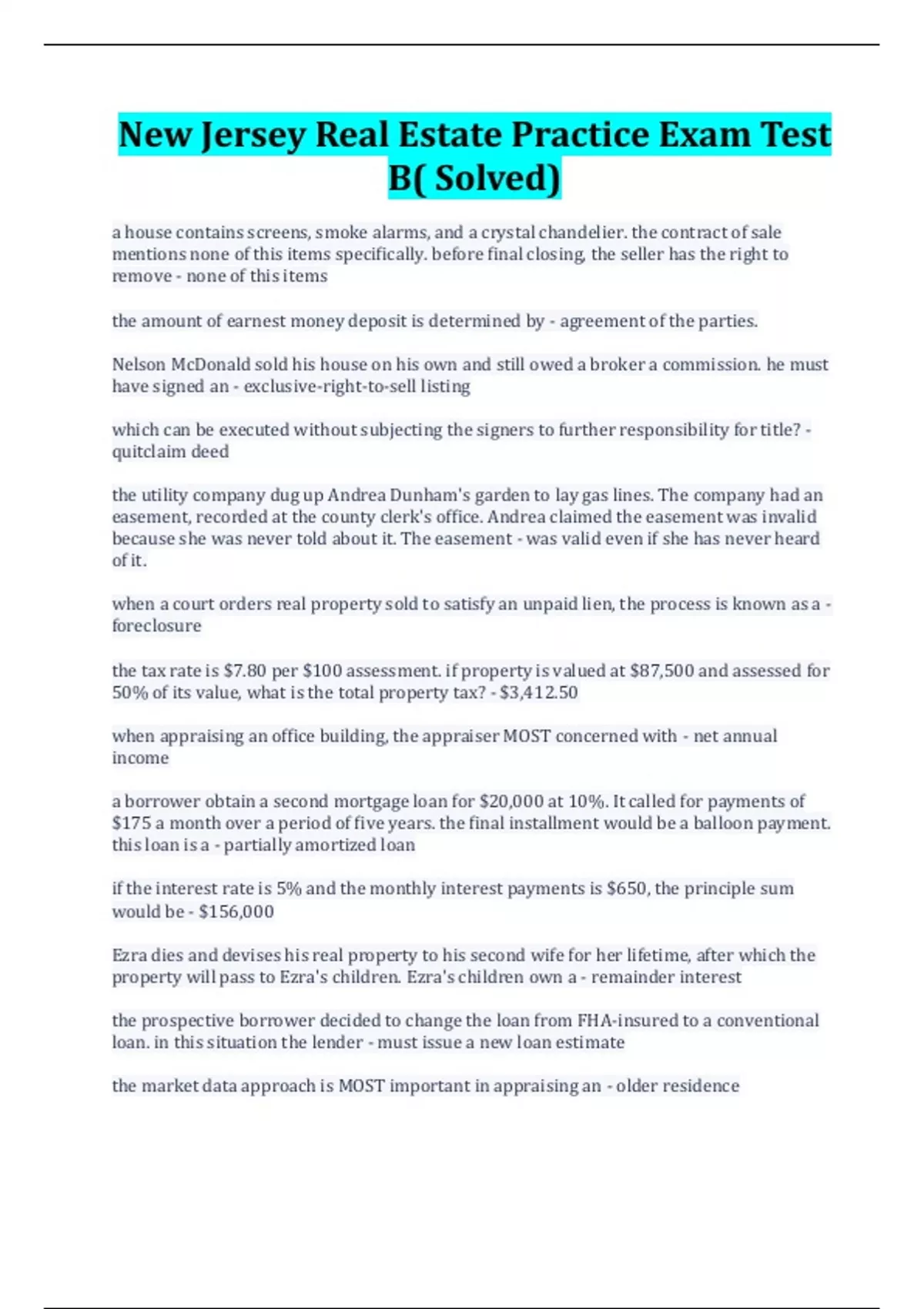 New Jersey Real Estate Practice Exam Test B( Solved)

a house contains screens, smoke alarms, and a crystal chandelier. the contract of sale mentions none of this items specifically. before final closing, the seller has the right to remove - none of this items

the amount of earnest money deposit is determined by - agreement of the parties.

Nelson McDonald sold his house on his own and still owed a broker a commission. he must have signed an - exclusive-right-to-sell listing

which can be executed without subjecting the signers to further responsibility for title? - quitclaim deed

the utility company dug up Andrea Dunham's garden to lay gas lines. The company had an easement, recorded at the county clerk's office. Andrea claimed the easement was invalid because she was never told about it. The easement - was valid even if she has never heard of it.

when a court orders real property sold to satisfy an unpaid lien, the process is known as a - foreclosure

the tax rate is \$7.80 per \$100 assessment. if property is valued at \$87,500 and assessed for 50% of its value, what is the total property tax? - \$3,412.50

when appraising an office building, the appraiser MOST concerned with - net annual income

a borrower obtain a second mortgage loan for \$20,000 at 10%. It called for payments of \$175 a month over a period of five years. the final installment would be a balloon payment. this loan is a - partially amortized loan

if the interest rate is 5% and the monthly interest payments is \$650, the principle sum would be - \$156,000

Ezra dies and devises his real property to his second wife for her lifetime, after which the property will pass to Ezra's children. Ezra's children own a - remainder interest

the prospective borrower decided to change the loan from FHA-insured to a conventional loan. in this situation the lender - must issue a new loan estimate

the market data approach is MOST important in appraising an - older residence